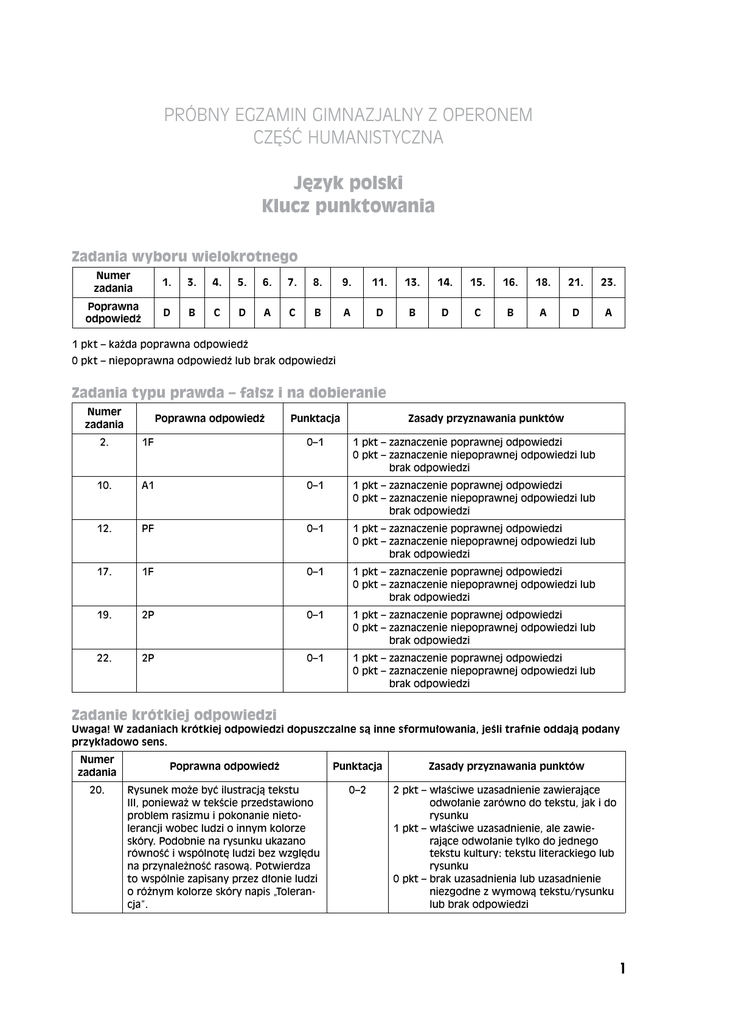 PRÓBNY EGZAMIN GIMNAZJALNY Z OPERONEM
CZĘŚĆ HUMANISTYCZNA

Język polski
Klucz punktowania

Zadania wyboru wielokrotnego

| Numer zadania | 1. | 3. | 4. | 5. | 6. | 7. | 8. | 9. | 11. | 13. | 14. | 15. | 16. | 18. | 21. | 23. |
|---|---|---|---|---|---|---|---|---|---|---|---|---|---|---|---|---|
| Poprawna odpowiedź | D | B | C | D | A | C | B | A | D | B | D | C | B | A | D | A |

1 pkt – każda poprawna odpowiedź
0 pkt – niepoprawna odpowiedź lub brak odpowiedzi

Zadania typu prawda – fałsz i na dobieranie

| Numer zadania | Poprawna odpowiedź | Punktacja | Zasady przyznawania punktów |
|---|---|---|---|
| 2. | 1F | 0–1 | 1 pkt – zaznaczenie poprawnej odpowiedzi 0 pkt – zaznaczenie niepoprawnej odpowiedzi lub brak odpowiedzi |
| 10. | A1 | 0–1 | 1 pkt – zaznaczenie poprawnej odpowiedzi 0 pkt – zaznaczenie niepoprawnej odpowiedzi lub brak odpowiedzi |
| 12. | PF | 0–1 | 1 pkt – zaznaczenie poprawnej odpowiedzi 0 pkt – zaznaczenie niepoprawnej odpowiedzi lub brak odpowiedzi |
| 17. | 1F | 0–1 | 1 pkt – zaznaczenie poprawnej odpowiedzi 0 pkt – zaznaczenie niepoprawnej odpowiedzi lub brak odpowiedzi |
| 19. | 2P | 0–1 | 1 pkt – zaznaczenie poprawnej odpowiedzi 0 pkt – zaznaczenie niepoprawnej odpowiedzi lub brak odpowiedzi |
| 22. | 2P | 0–1 | 1 pkt – zaznaczenie poprawnej odpowiedzi 0 pkt – zaznaczenie niepoprawnej odpowiedzi lub brak odpowiedzi |

Zadanie krótkiej odpowiedzi
Uwaga! W zadaniach krótkiej odpowiedzi dopuszczalne są inne sformułowania, jeśli trafnie oddają podany przykładowo sens.

| Numer zadania | Poprawna odpowiedź | Punktacja | Zasady przyznawania punktów |
|---|---|---|---|
| 20. | Rysunek może być ilustracją tekstu III, ponieważ w tekście przedstawiono problem rasizmu i pokonanie nietolerancji wobec ludzi o innym kolorze skóry. Podobnie na rysunku ukazano równość i wspólnotę ludzi bez względu na przynależność rasową. Potwierdza to wspólnie zapisany przez dłonie ludzi o różnym kolorze skóry napis „Tolerancja”. | 0–2 | 2 pkt – właściwe uzasadnienie zawierające odwołanie zarówno do tekstu, jak i do rysunku 1 pkt – właściwe uzasadnienie, ale zawierające odwołanie tylko do jednego tekstu kultury: tekstu literackiego lub rysunku 0 pkt – brak uzasadnienia lub uzasadnienie niezgodne z wymową tekstu/rysunku lub brak odpowiedzi |

1